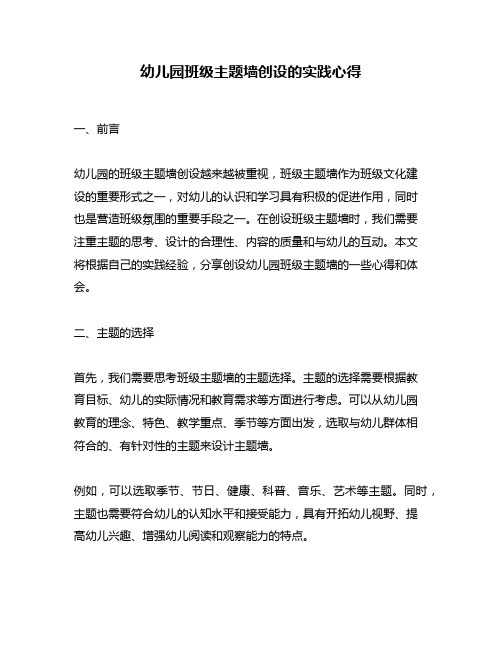 幼儿园班级主题墙创设的实践心得

一、前言

幼儿园的班级主题墙创设越来越被重视，班级主题墙作为班级文化建设的重要形式之一，对幼儿的认识和学习具有积极的促进作用，同时也是营造班级氛围的重要手段之一。在创设班级主题墙时，我们需要注重主题的思考、设计的合理性、内容的质量和与幼儿的互动。本文将根据自己的实践经验，分享创设幼儿园班级主题墙的一些心得和体会。

二、主题的选择

首先，我们需要思考班级主题墙的主题选择。主题的选择需要根据教育目标、幼儿的实际情况和教育需求等方面进行考虑。可以从幼儿园教育的理念、特色、教学重点、季节等方面出发，选取与幼儿群体相符合的、有针对性的主题来设计主题墙。

例如，可以选取季节、节日、健康、科普、音乐、艺术等主题。同时，主题也需要符合幼儿的认知水平和接受能力，具有开拓幼儿视野、提高幼儿兴趣、增强幼儿阅读和观察能力的特点。